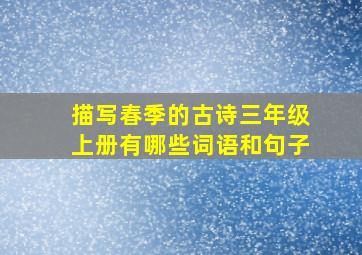 描写春季的古诗三年级上册有哪些词语和句子